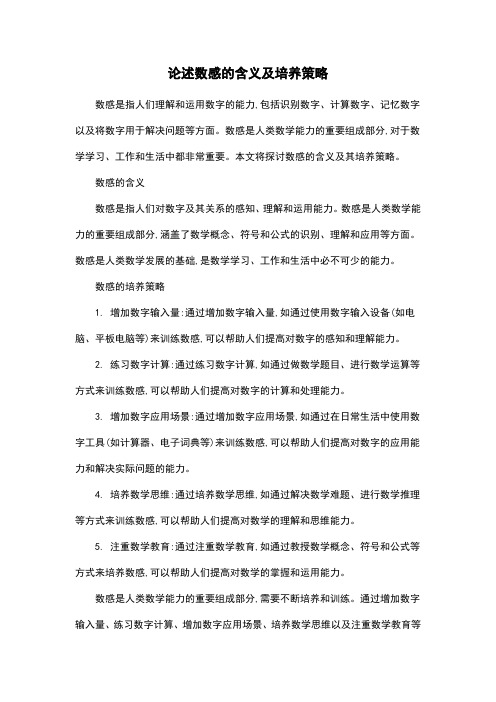 论述数感的含义及培养策略

数感是指人们理解和运用数字的能力，包括识别数字、计算数字、记忆数字以及将数字用于解决问题等方面。数感是人类数学能力的重要组成部分，对于数学学习、工作和生活中都非常重要。本文将探讨数感的含义及其培养策略。

数感的含义

数感是指人们对数字及其关系的感知、理解和运用能力。数感是人类数学能力的重要组成部分，涵盖了数学概念、符号和公式的识别、理解和应用等方面。数感是人类数学发展的基础，是数学学习、工作和生活中必不可少的能力。

数感的培养策略

1. 增加数字输入量：通过增加数字输入量，如通过使用数字输入设备（如电脑、平板电脑等）来训练数感，可以帮助人们提高对数字的感知和理解能力。

2. 练习数字计算：通过练习数字计算，如通过做数学题目、进行数学运算等方式来训练数感，可以帮助人们提高对数字的计算和处理能力。

3. 增加数字应用场景：通过增加数字应用场景，如通过在日常生活中使用数字工具（如计算器、电子词典等）来训练数感，可以帮助人们提高对数字的应用能力和解决实际问题的能力。

4. 培养数学思维：通过培养数学思维，如通过解决数学难题、进行数学推理等方式来训练数感，可以帮助人们提高对数学的理解和思维能力。

5. 注重数学教育：通过注重数学教育，如通过教授数学概念、符号和公式等方式来培养数感，可以帮助人们提高对数学的掌握和运用能力。

数感是人类数学能力的重要组成部分，需要不断培养和训练。通过增加数字输入量、练习数字计算、增加数字应用场景、培养数学思维以及注重数学教育等